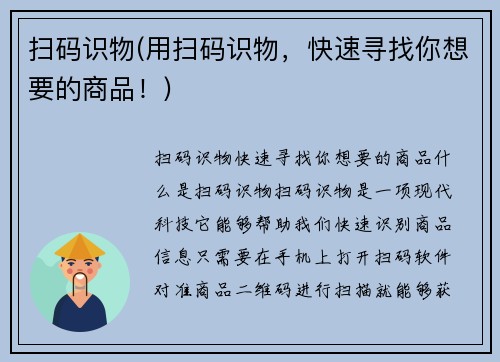 扫码识物(用扫码识物，快速寻找你想要的商品！)

扫码识物快速寻找你想要的商品什么是扫码识物扫码识物是一项现代科技它能够帮助我们快速识别商品信息只需要在手机上打开扫码软件对准商品二维码进行扫描就能够获